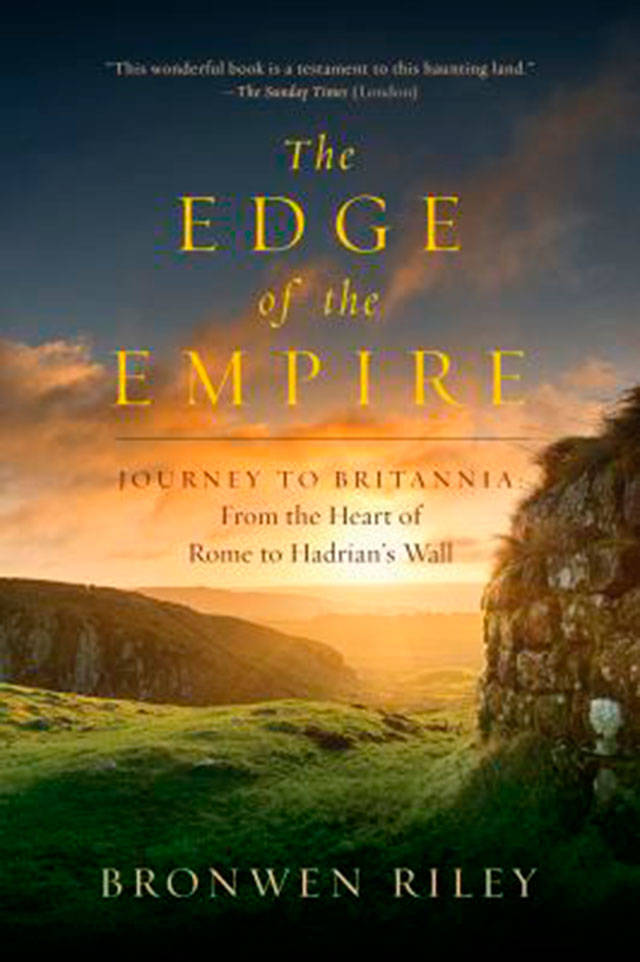 "This wonderful book is a testament to this haunting land."
—The Sunday Times (London)

The EDGE of the EMPIRE

JOURNEY TO BRITANNIA:
From the Heart of
Rome to Hadrian's Wall

BRONWEN RILEY